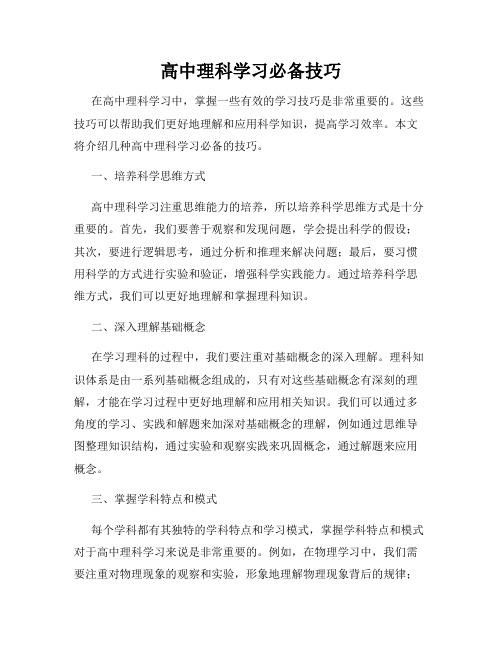 高中理科学习必备技巧

在高中理科学习中，掌握一些有效的学习技巧是非常重要的。这些技巧可以帮助我们更好地理解和应用科学知识，提高学习效率。本文将介绍几种高中理科学习必备的技巧。

一、培养科学思维方式

高中理科学习注重思维能力的培养，所以培养科学思维方式是十分重要的。首先，我们要善于观察和发现问题，学会提出科学的假设；其次，要进行逻辑思考，通过分析和推理来解决问题；最后，要习惯用科学的方式进行实验和验证，增强科学实践能力。通过培养科学思维方式，我们可以更好地理解和掌握理科知识。

二、深入理解基础概念

在学习理科的过程中，我们要注重对基础概念的深入理解。理科知识体系是由一系列基础概念组成的，只有对这些基础概念有深刻的理解，才能在学习过程中更好地理解和应用相关知识。我们可以通过多角度的学习、实践和解题来加深对基础概念的理解，例如通过思维导图整理知识结构，通过实验和观察实践来巩固概念，通过解题来应用概念。

三、掌握学科特点和模式

每个学科都有其独特的学科特点和学习模式，掌握学科特点和模式对于高中理科学习来说是非常重要的。例如，在物理学习中，我们需要注重对物理现象的观察和实验，形象地理解物理现象背后的规律；